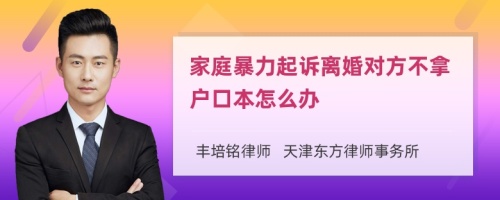 家庭暴力起诉离婚对方不拿户口本怎么办

丰培铭律师 天津东方律师事务所